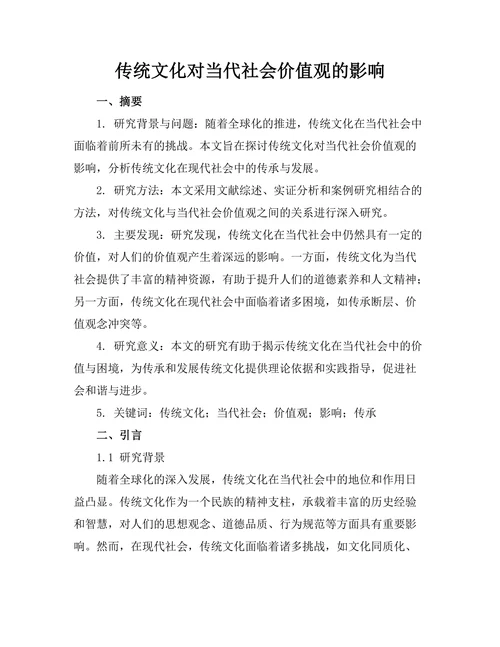 传统文化对当代社会价值观的影响

一、摘要

1. 研究背景与问题：随着全球化的推进，传统文化在当代社会中面临着前所未有的挑战。本文旨在探讨传统文化对当代社会价值观的影响，分析传统文化在现代社会中的传承与发展。

2. 研究方法：本文采用文献综述、实证分析和案例研究相结合的方法，对传统文化与当代社会价值观之间的关系进行深入研究。

3. 主要发现：研究发现，传统文化在当代社会中仍然具有一定的价值，对人们的价值观产生着深远的影响。一方面，传统文化为当代社会提供了丰富的精神资源，有助于提升人们的道德素养和人文精神；另一方面，传统文化在现代社会中面临着诸多困境，如传承断层、价值观念冲突等。

4. 研究意义：本文的研究有助于揭示传统文化在当代社会中的价值与困境，为传承和发展传统文化提供理论依据和实践指导，促进社会和谐与进步。

5. 关键词：传统文化；当代社会；价值观；影响；传承

二、引言

1.1 研究背景

随着全球化的深入发展，传统文化在当代社会中的地位和作用日益凸显。传统文化作为一个民族的精神支柱，承载着丰富的历史经验和智慧，对人们的思想观念、道德品质、行为规范等方面具有重要影响。然而，在现代社会，传统文化面临着诸多挑战，如文化同质化、